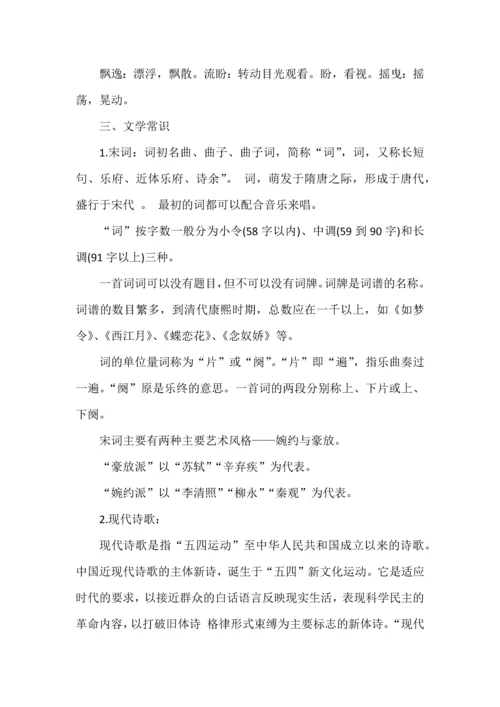 飘逸：漂浮，飘散。流盼：转动目光观看。盼，看视。摇曳：摇荡，晃动。

三、文学常识

1.宋词：词初名曲、曲子、曲子词，简称“词”，词，又称长短句、乐府、近体乐府、诗余”。 词，萌发于隋唐之际，形成于唐代，盛行于宋代 。 最初的词都可以配合音乐来唱。

“词”按字数一般分为小令(58 字以内)、中调(59 到 90 字)和长调(91 字以上)三种。

一首词词可以没有题目，但不可以没有词牌。词牌是词谱的名称。词谱的数目繁多，到清代康熙时期，总数应在一千以上，如《如梦令》、《西江月》、《蝶恋花》、《念奴娇》等。

词的单位量词称为“片”或“阕”。“片”即“遍”，指乐曲奏过一遍。“阕”原是乐终的意思。一首词的两段分别称上、下片或上、下阕。

宋词主要有两种主要艺术风格——婉约与豪放。

“豪放派”以“苏轼”“辛弃疾”为代表。

“婉约派”以“李清照”“柳永”“秦观”为代表。

2.现代诗歌：

现代诗歌是指“五四运动”至中华人民共和国成立以来的诗歌。中国近现代诗歌的主体新诗，诞生于“五四”新文化运动。它是适应时代的要求，以接近群众的白话语言反映现实生活，表现科学民主的革命内容，以打破旧体诗 格律形式束缚为主要标志的新体诗。“现代